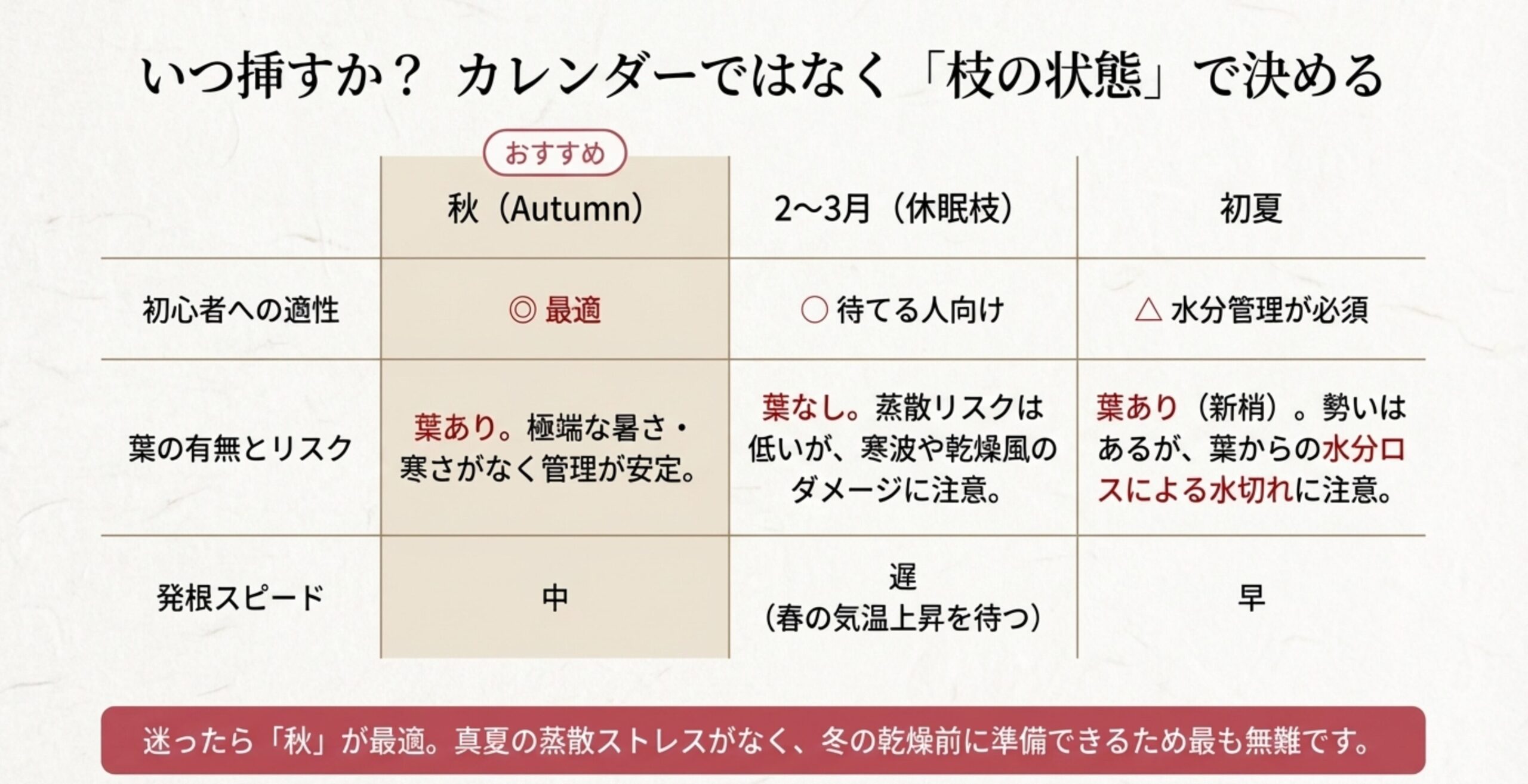 いつ挿すか？ カレンダーではなく「枝の状態」で決める

おすすめ

|  | 秋（Autumn） | 2〜3月（休眠枝） | 初夏 |
|---|---|---|---|
| 初心者への適性 | ◎ 最適 | ○ 待てる人向け | △ 水分管理が必須 |
| 葉の有無とリスク | 葉あり。極端な暑さ・寒さがなく管理が安定。 | 葉なし。蒸散リスクは低いが、寒波や乾燥風のダメージに注意。 | 葉あり（新梢）。勢いはあるが、葉からの水分ロスによる水切れに注意。 |
| 発根スピード | 中 | 遅（春の気温上昇を待つ） | 早 |

迷ったら「秋」が最適。真夏の蒸散ストレスがなく、冬の乾燥前に準備できるため最も無難です。